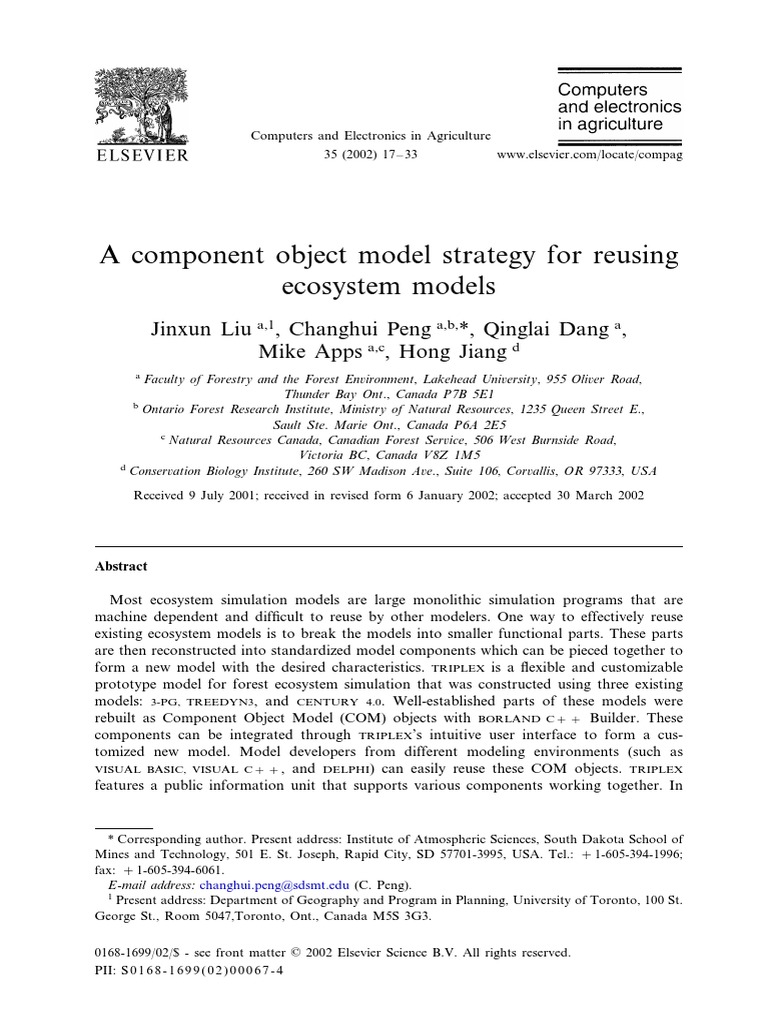 ELSEVIER

Computers and Electronics in Agriculture
35 (2002) 17–33

Computers and electronics in agriculture

www.elsevier.com/locate/compag

A component object model strategy for reusing ecosystem models

Jinxun Liu $^{a,1}$, Changhui Peng $^{a,b,*}$, Qinglai Dang $^{a}$, Mike Apps $^{a,c}$, Hong Jiang $^{d}$

$^{a}$ Faculty of Forestry and the Forest Environment, Lakehead University, 955 Oliver Road, Thunder Bay Ont., Canada P7B 5E1
$^{b}$ Ontario Forest Research Institute, Ministry of Natural Resources, 1235 Queen Street E., Sault Ste. Marie Ont., Canada P6A 2E5
$^{c}$ Natural Resources Canada, Canadian Forest Service, 506 West Burnside Road, Victoria BC, Canada V8Z 1M5
$^{d}$ Conservation Biology Institute, 260 SW Madison Ave., Suite 106, Corvallis, OR 97333, USA

Received 9 July 2001; received in revised form 6 January 2002; accepted 30 March 2002

Abstract

Most ecosystem simulation models are large monolithic simulation programs that are machine dependent and difficult to reuse by other modelers. One way to effectively reuse existing ecosystem models is to break the models into smaller functional parts. These parts are then reconstructed into standardized model components which can be pieced together to form a new model with the desired characteristics. TRIPLEX is a flexible and customizable prototype model for forest ecosystem simulation that was constructed using three existing models: 3-PG, TREEDYN3, and CENTURY 4.0. Well-established parts of these models were rebuilt as Component Object Model (COM) objects with BORLAND C++ Builder. These components can be integrated through TRIPLEX's intuitive user interface to form a customized new model. Model developers from different modeling environments (such as VISUAL BASIC, VISUAL C++, and DELPHI) can easily reuse these COM objects. TRIPLEX features a public information unit that supports various components working together. In

* Corresponding author. Present address: Institute of Atmospheric Sciences, South Dakota School of Mines and Technology, 501 E. St. Joseph, Rapid City, SD 57701-3995, USA. Tel.: +1-605-394-1996; fax: +1-605-394-6061.
E-mail address: changhui.peng@sdsmt.edu (C. Peng).
$^{1}$ Present address: Department of Geography and Program in Planning, University of Toronto, 100 St. George St., Room 5047,Toronto, Ont., Canada M5S 3G3.

0168-1699/02/$ - see front matter © 2002 Elsevier Science B.V. All rights reserved.
PII: S0168-1699(02)00067-4